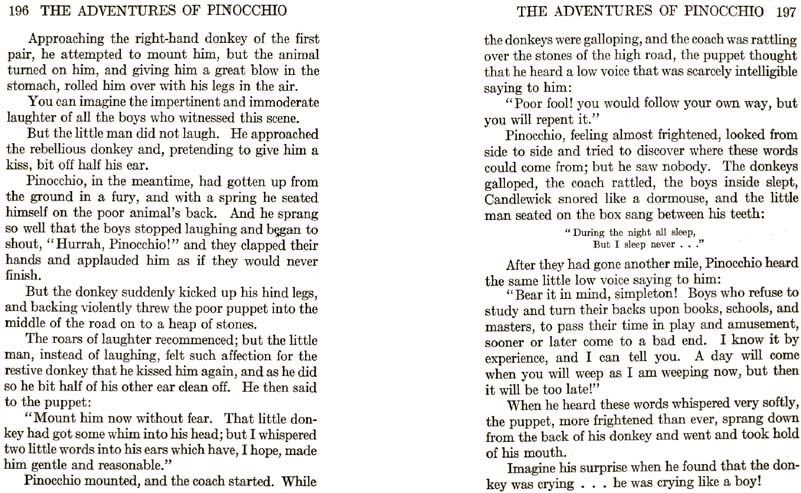 196 THE ADVENTURES OF PINOCCHIO

Approaching the right-hand donkey of the first pair, he attempted to mount him, but the animal turned on him, and giving him a great blow in the stomach, rolled him over with his legs in the air.

You can imagine the impertinent and immoderate laughter of all the boys who witnessed this scene.

But the little man did not laugh. He approached the rebellious donkey and, pretending to give him a kiss, bit off half his ear.

Pinocchio, in the meantime, had gotten up from the ground in a fury, and with a spring he seated himself on the poor animal's back. And he sprang so well that the boys stopped laughing and began to shout, "Hurrah, Pinocchio!" and they clapped their hands and applauded him as if they would never finish.

But the donkey suddenly kicked up his hind legs, and backing violently threw the poor puppet into the middle of the road on to a heap of stones.

The roars of laughter recommenced; but the little man, instead of laughing, felt such affection for the restive donkey that he kissed him again, and as he did so he bit half of his other ear clean off. He then said to the puppet:

"Mount him now without fear. That little donkey had got some whim into his head; but I whispered two little words into his ears which have, I hope, made him gentle and reasonable."

Pinocchio mounted, and the coach started. While

THE ADVENTURES OF PINOCCHIO 197

the donkeys were galloping, and the coach was rattling over the stones of the high road, the puppet thought that he heard a low voice that was scarcely intelligible saying to him:

"Poor fool! you would follow your own way, but you will repent it."

Pinocchio, feeling almost frightened, looked from side to side and tried to discover where these words could come from; but he saw nobody. The donkeys galloped, the coach rattled, the boys inside slept, Candlewick snored like a dormouse, and the little man seated on the box sang between his teeth:

"During the night all sleep,
But I sleep never . . ."

After they had gone another mile, Pinocchio heard the same little low voice saying to him:

"Bear it in mind, simpleton! Boys who refuse to study and turn their backs upon books, schools, and masters, to pass their time in play and amusement, sooner or later come to a bad end. I know it by experience, and I can tell you. A day will come when you will weep as I am weeping now, but then it will be too late!"

When he heard these words whispered very softly, the puppet, more frightened than ever, sprang down from the back of his donkey and went and took hold of his mouth.

Imagine his surprise when he found that the donkey was crying . . . he was crying like a boy!